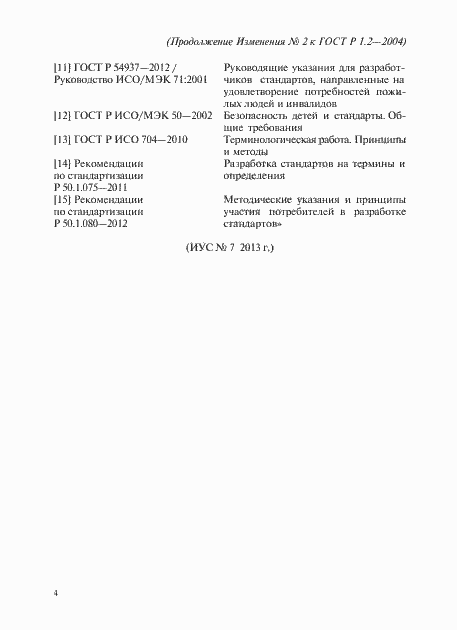 (Продолжение Изменения № 2 к ГОСТ Р 1.2—2004)

| | |
|---|---|
| [11] ГОСТ Р 54937—2012 / Руководство ИСО/МЭК 71:2001 | Руководящие указания для разработчиков стандартов, направленные на удовлетворение потребностей пожилых людей и инвалидов |
| [12] ГОСТ Р ИСО/МЭК 50—2002 | Безопасность детей и стандарты. Общие требования |
| [13] ГОСТ Р ИСО 704—2010 | Терминологическая работа. Принципы и методы |
| [14] Рекомендации по стандартизации Р 50.1.075—2011 | Разработка стандартов на термины и определения |
| [15] Рекомендации по стандартизации Р 50.1.080—2012 | Методические указания и принципы участия потребителей в разработке стандартов» |

(ИУС № 7 2013 г.)

4